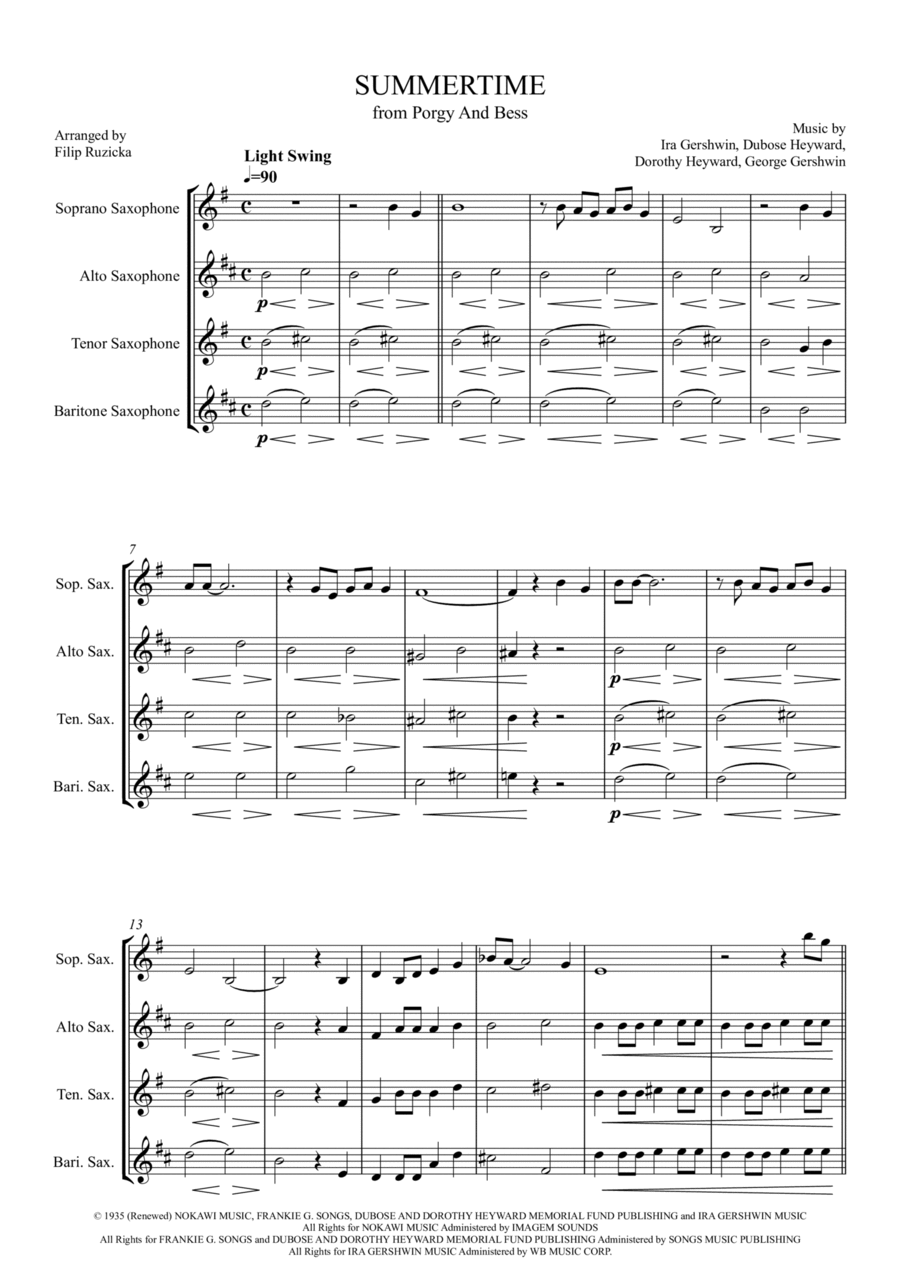 SUMMERTIME
from Porgy And Bess

Arranged by
Filip Ruzicka

Music by
Ira Gershwin, Dubose Heyward,
Dorothy Heyward, George Gershwin

Light Swing
♩=90

Soprano Saxophone
Alto Saxophone
Tenor Saxophone
Baritone Saxophone

p
p
p

7
Sop. Sax.
Alto Sax.
Ten. Sax.
Bari. Sax.

p
p
p

13
Sop. Sax.
Alto Sax.
Ten. Sax.
Bari. Sax.

© 1935 (Renewed) NOKAWI MUSIC, FRANKIE G. SONGS, DUBOSE AND DOROTHY HEYWARD MEMORIAL FUND PUBLISHING and IRA GERSHWIN MUSIC
All Rights for NOKAWI MUSIC Administered by IMAGEM SOUNDS
All Rights for FRANKIE G. SONGS and DUBOSE AND DOROTHY HEYWARD MEMORIAL FUND PUBLISHING Administered by SONGS MUSIC PUBLISHING
All Rights for IRA GERSHWIN MUSIC Administered by WB MUSIC CORP.